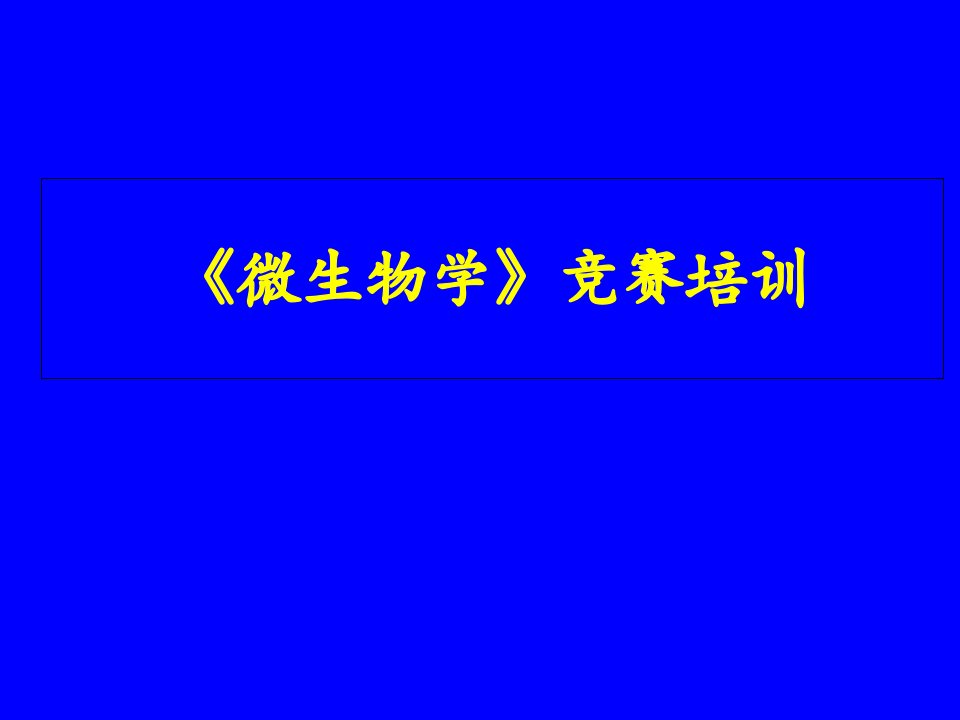 《微生物学》竞赛培训